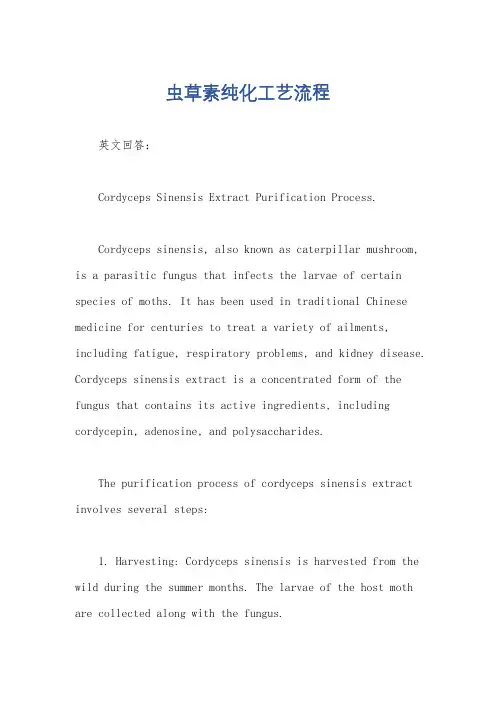 虫草素纯化工艺流程

英文回答：

Cordyceps Sinensis Extract Purification Process.

Cordyceps sinensis, also known as caterpillar mushroom, is a parasitic fungus that infects the larvae of certain species of moths. It has been used in traditional Chinese medicine for centuries to treat a variety of ailments, including fatigue, respiratory problems, and kidney disease. Cordyceps sinensis extract is a concentrated form of the fungus that contains its active ingredients, including cordycepin, adenosine, and polysaccharides.

The purification process of cordyceps sinensis extract involves several steps:

1. Harvesting: Cordyceps sinensis is harvested from the wild during the summer months. The larvae of the host moth are collected along with the fungus.